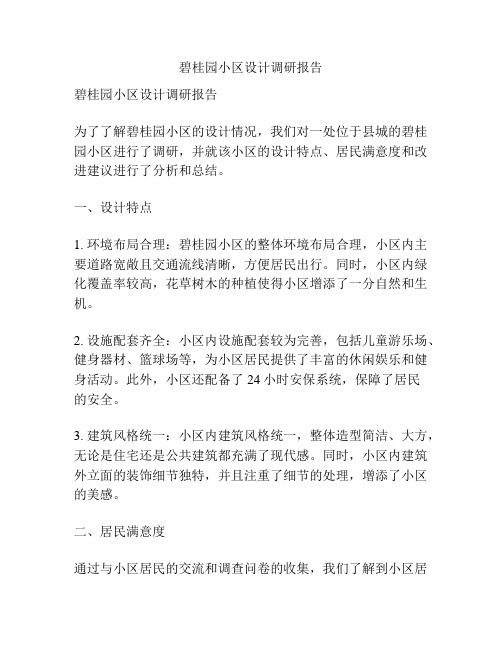 碧桂园小区设计调研报告

碧桂园小区设计调研报告

为了了解碧桂园小区的设计情况，我们对一处位于县城的碧桂园小区进行了调研，并就该小区的设计特点、居民满意度和改进建议进行了分析和总结。

一、设计特点

1. 环境布局合理：碧桂园小区的整体环境布局合理，小区内主要道路宽敞且交通流线清晰，方便居民出行。同时，小区内绿化覆盖率较高，花草树木的种植使得小区增添了一分自然和生机。

2. 设施配套齐全：小区内设施配套较为完善，包括儿童游乐场、健身器材、篮球场等，为小区居民提供了丰富的休闲娱乐和健身活动。此外，小区还配备了 24 小时安保系统，保障了居民的安全。

3. 建筑风格统一：小区内建筑风格统一，整体造型简洁、大方，无论是住宅还是公共建筑都充满了现代感。同时，小区内建筑外立面的装饰细节独特，并且注重了细节的处理，增添了小区的美感。

二、居民满意度

通过与小区居民的交流和调查问卷的收集，我们了解到小区居